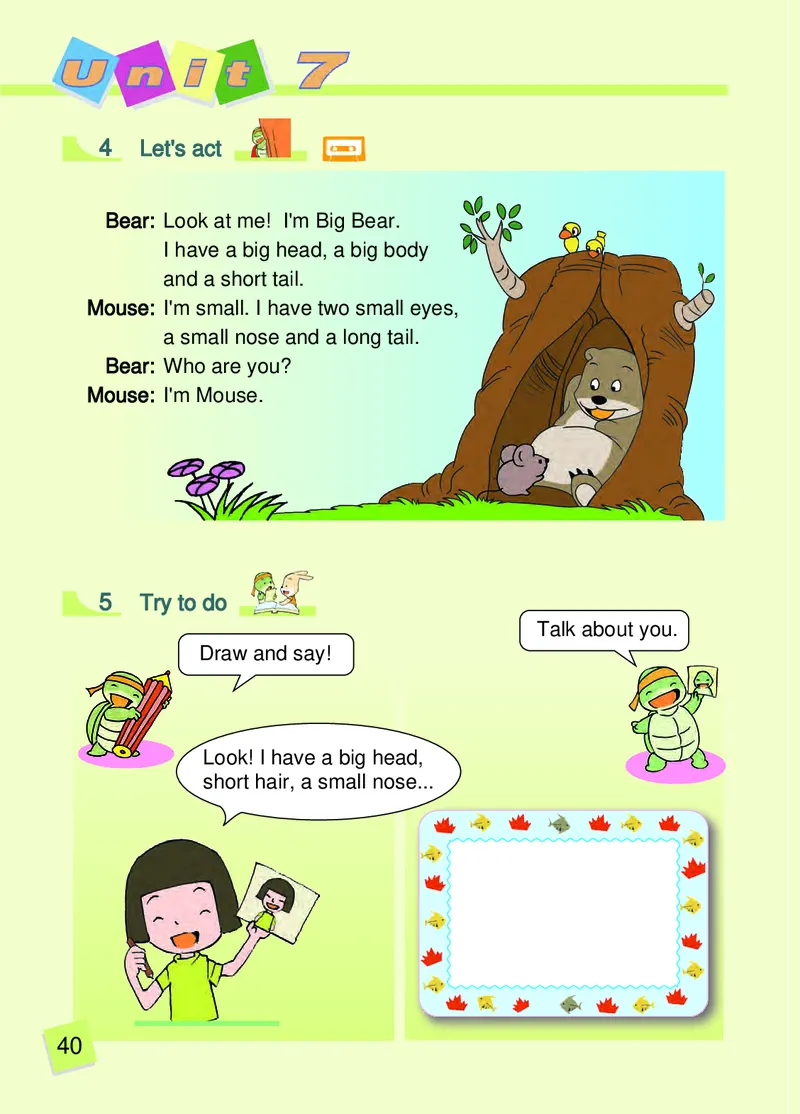 Unit 7

4 Let's act

Bear: Look at me! I'm Big Bear. I have a big head, a big body and a short tail.
Mouse: I'm small. I have two small eyes, a small nose and a long tail.
Bear: Who are you?
Mouse: I'm Mouse.

5 Try to do

Draw and say!

Talk about you.

Look! I have a big head, short hair, a small nose...

40